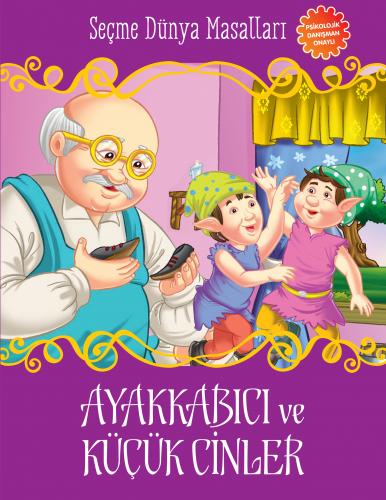 Seçme Dünya Masalları

PSİKOLOJİK DANIŞMAN ONAYLI

AYAKKABICI ve KÜÇÜK CİNLER